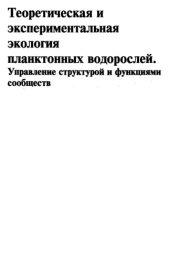 Теоретическая и экспериментальная экология планктонных водорослей.
Управление структурой и функциями сообществ